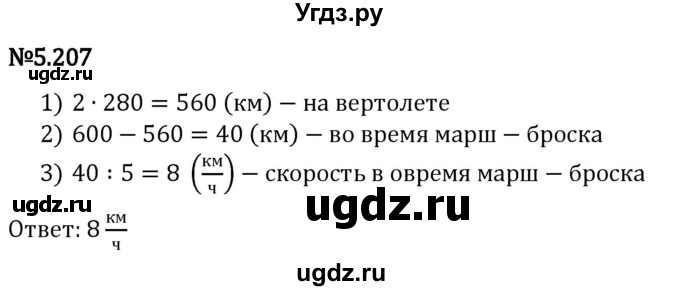 Угдз.ру

№5.207
ugdz.ru

1) $2 \cdot 280 = 560$ (км) — на вертолете
2) $600 - 560 = 40$ (км) — во время марш — броска
3) $40 : 5 = 8 \left(\frac{км}{ч}\right)$ — скорость в овремя марш — броска

ugdz.ru
ugdz.ru

Ответ: $8 \frac{км}{ч}$

ugdz.ru